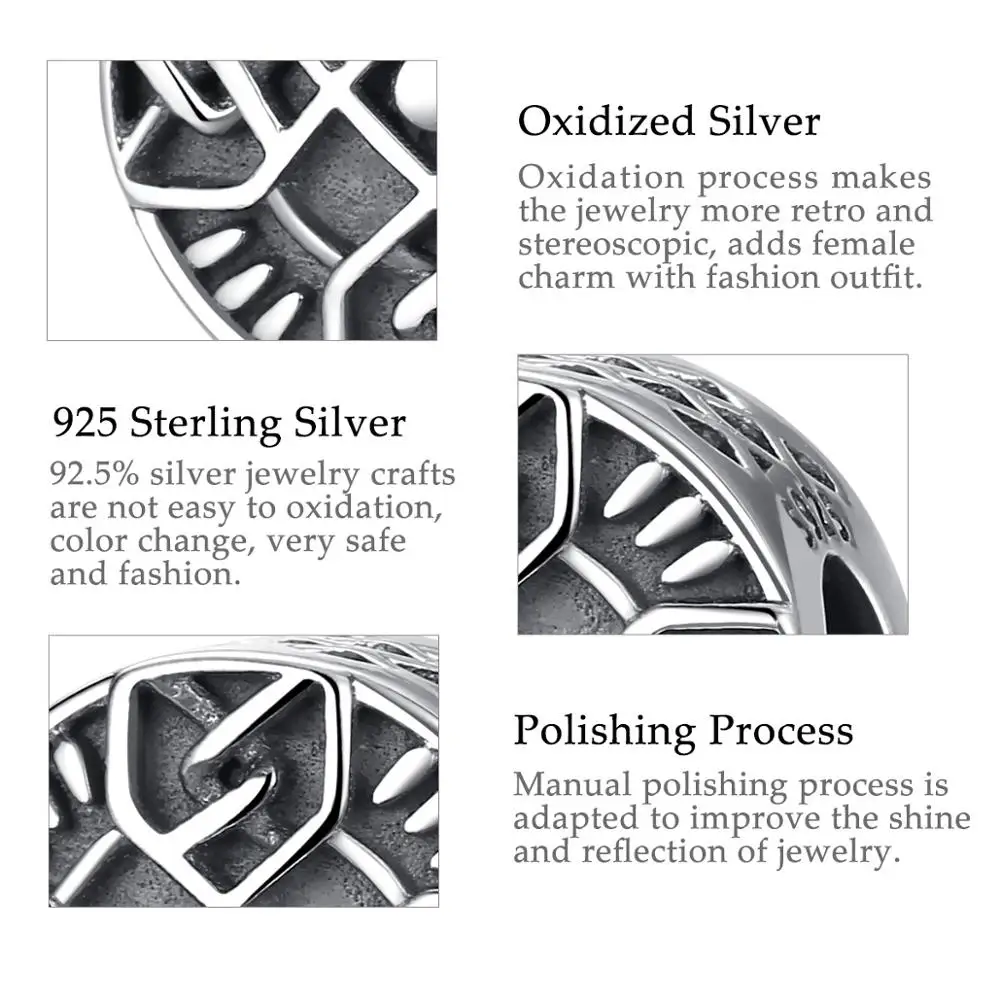 Oxidized Silver
Oxidation process makes the jewelry more retro and stereoscopic, adds female charm with fashion outfit.

925 Sterling Silver
92.5% silver jewelry crafts are not easy to oxidation, color change, very safe and fashion.

925

Polishing Process
Manual polishing process is adapted to improve the shine and reflection of jewelry.